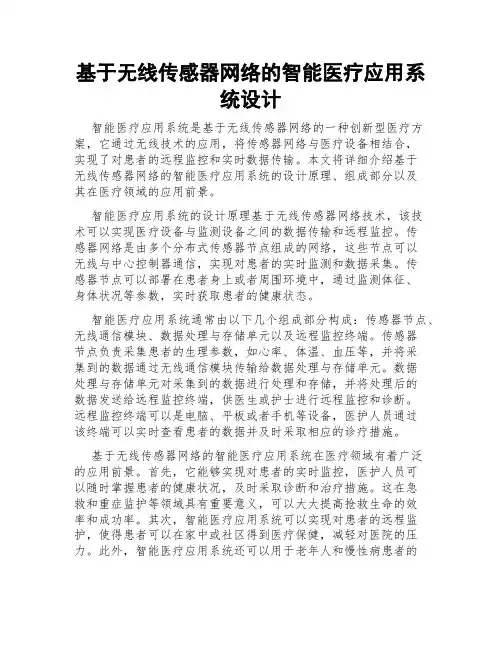 基于无线传感器网络的智能医疗应用系统设计

智能医疗应用系统是基于无线传感器网络的一种创新型医疗方案，它通过无线技术的应用，将传感器网络与医疗设备相结合，实现了对患者的远程监控和实时数据传输。本文将详细介绍基于无线传感器网络的智能医疗应用系统的设计原理、组成部分以及其在医疗领域的应用前景。

智能医疗应用系统的设计原理基于无线传感器网络技术，该技术可以实现医疗设备与监测设备之间的数据传输和远程监控。传感器网络是由多个分布式传感器节点组成的网络，这些节点可以无线与中心控制器通信，实现对患者的实时监测和数据采集。传感器节点可以部署在患者身上或者周围环境中，通过监测体征、身体状况等参数，实时获取患者的健康状态。

智能医疗应用系统通常由以下几个组成部分构成：传感器节点、无线通信模块、数据处理与存储单元以及远程监控终端。传感器节点负责采集患者的生理参数，如心率、体温、血压等，并将采集到的数据通过无线通信模块传输给数据处理与存储单元。数据处理与存储单元对采集到的数据进行处理和存储，并将处理后的数据发送给远程监控终端，供医生或护士进行远程监控和诊断。远程监控终端可以是电脑、平板或者手机等设备，医护人员通过该终端可以实时查看患者的数据并及时采取相应的诊疗措施。

基于无线传感器网络的智能医疗应用系统在医疗领域有着广泛的应用前景。首先，它能够实现对患者的实时监控，医护人员可以随时掌握患者的健康状况，及时采取诊断和治疗措施。这在急救和重症监护等领域具有重要意义，可以大大提高抢救生命的效率和成功率。其次，智能医疗应用系统可以实现对患者的远程监护，使得患者可以在家中或社区得到医疗保健，减轻对医院的压力。此外，智能医疗应用系统还可以用于老年人和慢性病患者的